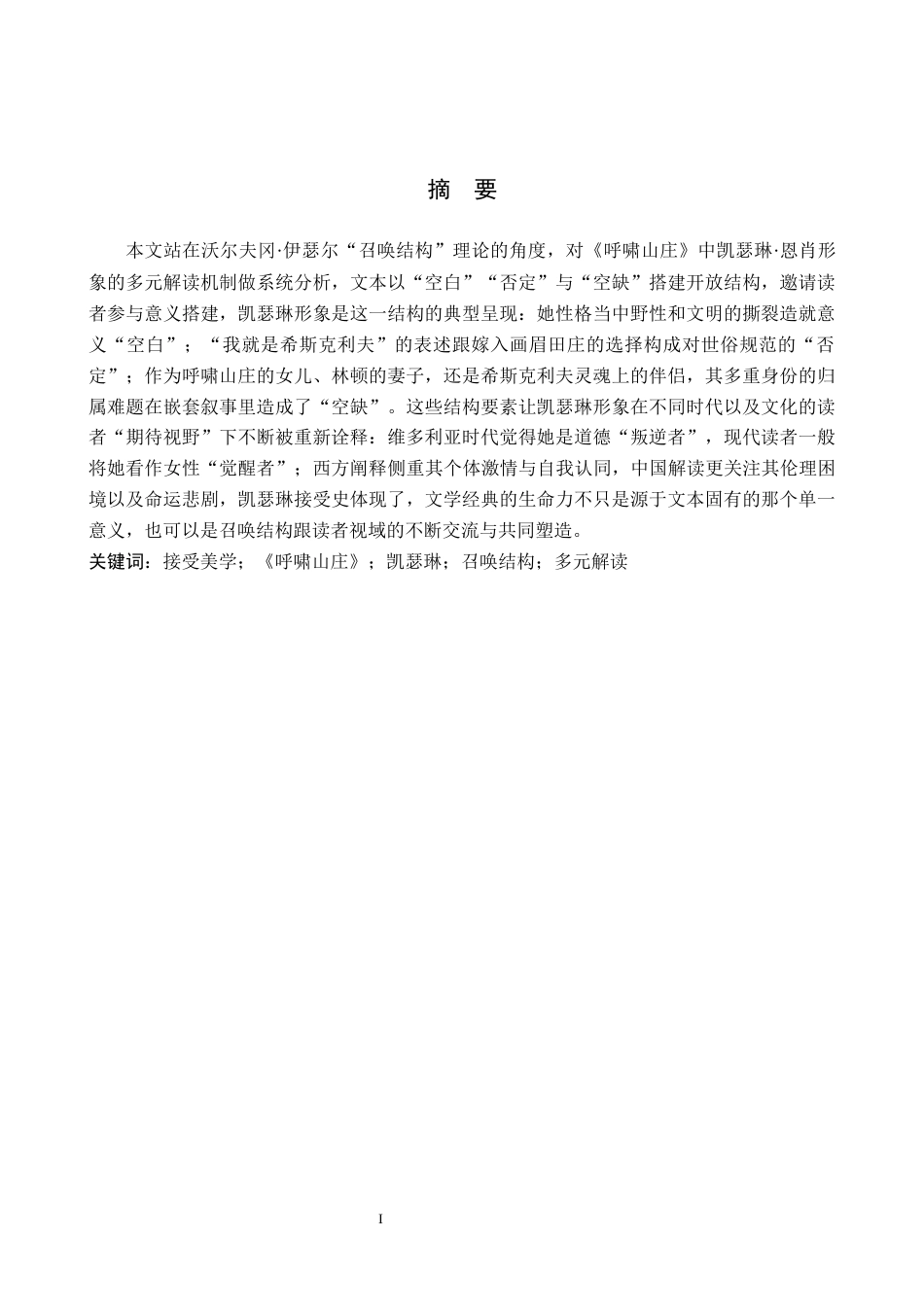 摘　要

本文站在沃尔夫冈·伊瑟尔“召唤结构”理论的角度，对《呼啸山庄》中凯瑟琳·恩肖形象的多元解读机制做系统分析，文本以“空白”“否定”与“空缺”搭建开放结构，邀请读者参与意义搭建，凯瑟琳形象是这一结构的典型呈现：她性格当中野性和文明的撕裂造就意义“空白”；“我就是希斯克利夫”的表述跟嫁入画眉田庄的选择构成对世俗规范的“否定”；作为呼啸山庄的女儿、林顿的妻子，还是希斯克利夫灵魂上的伴侣，其多重身份的归属难题在嵌套叙事里造成了“空缺”。这些结构要素让凯瑟琳形象在不同时代以及文化的读者“期待视野”下不断被重新诠释：维多利亚时代觉得她是道德“叛逆者”，现代读者一般将她看作女性“觉醒者”；西方阐释侧重其个体激情与自我认同，中国解读更关注其伦理困境以及命运悲剧，凯瑟琳接受史体现了，文学经典的生命力不只是源于文本固有的那个单一意义，也可以是召唤结构跟读者视域的不断交流与共同塑造。

关键词：接受美学；《呼啸山庄》；凯瑟琳；召唤结构；多元解读

I